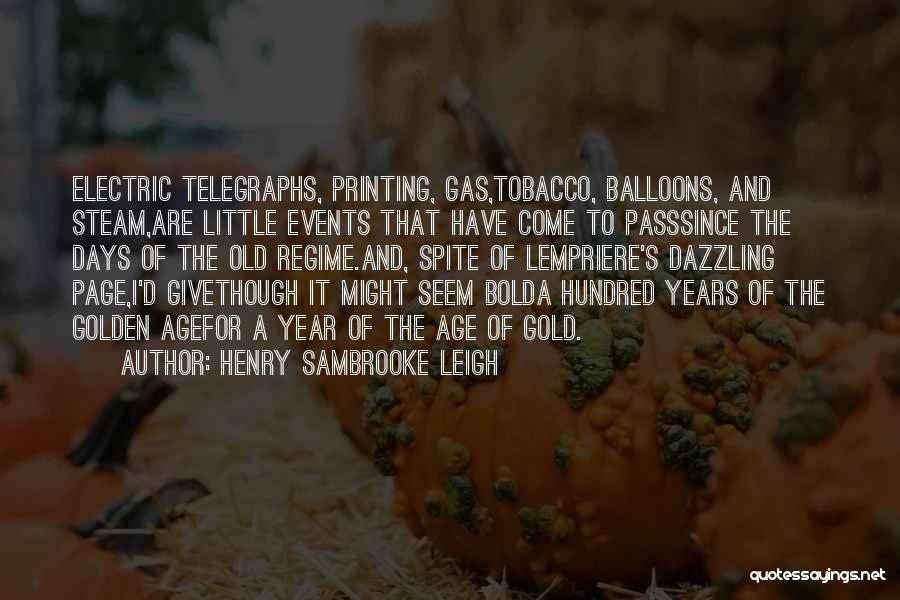 ELECTRIC TELEGRAPHS, PRINTING, GAS,TOBACCO, BALLOONS, AND STEAM,ARE LITTLE EVENTS THAT HAVE COME TO PASSSINCE THE DAYS OF THE OLD REGIME.AND, SPITE OF LEMPRIERE'S DAZZLING PAGE,I'D GIVETHOUGH IT MIGHT SEEM BOLDA HUNDRED YEARS OF THE GOLDEN AGEFOR A YEAR OF THE AGE OF GOLD.

AUTHOR: HENRY SAMBROOKE LEIGH

quotessayings.net